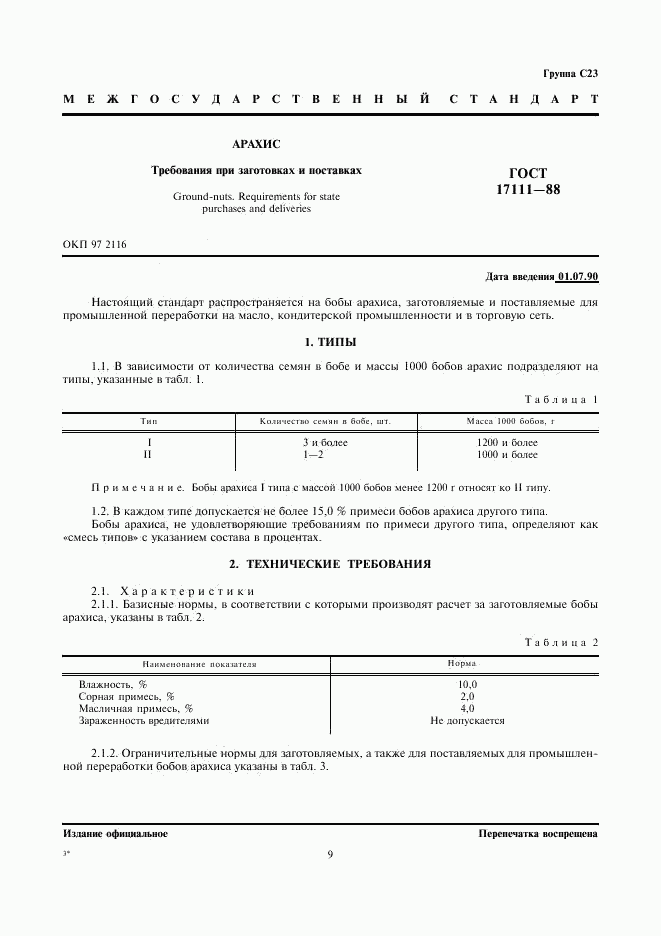 Группа С23

МЕЖГОСУДАРСТВЕННЫЙ СТАНДАРТ

АРАХИС

Требования при заготовках и поставках

Ground-nuts. Requirements for state purchases and deliveries

ГОСТ 17111—88

ОКП 97 2116

Дата введения 01.07.90

Настоящий стандарт распространяется на бобы арахиса, заготовляемые и поставляемые для промышленной переработки на масло, кондитерской промышленности и в торговую сеть.

1. ТИПЫ

1.1. В зависимости от количества семян в бобе и массы 1000 бобов арахис подразделяют на типы, указанные в табл. 1.

Таблица 1

| Тип | Количество семян в бобе, шт. | Масса 1000 бобов, г |
|---|---|---|
| I | 3 и более | 1200 и более |
| II | 1—2 | 1000 и более |

Примечание. Бобы арахиса I типа с массой 1000 бобов менее 1200 г относят ко II типу.

1.2. В каждом типе допускается не более 15,0 % примеси бобов арахиса другого типа.

Бобы арахиса, не удовлетворяющие требованиям по примеси другого типа, определяют как «смесь типов» с указанием состава в процентах.

2. ТЕХНИЧЕСКИЕ ТРЕБОВАНИЯ

2.1. Характеристики

2.1.1. Базисные нормы, в соответствии с которыми производят расчет за заготовляемые бобы арахиса, указаны в табл. 2.

Таблица 2

| Наименование показателя | Норма |
|---|---|
| Влажность, % | 10,0 |
| Сорная примесь, % | 2,0 |
| Масличная примесь, % | 4,0 |
| Зараженность вредителями | Не допускается |

2.1.2. Ограничительные нормы для заготовляемых, а также для поставляемых для промышленной переработки бобов арахиса указаны в табл. 3.

Издание официальное

Перепечатка воспрещена

3*

9